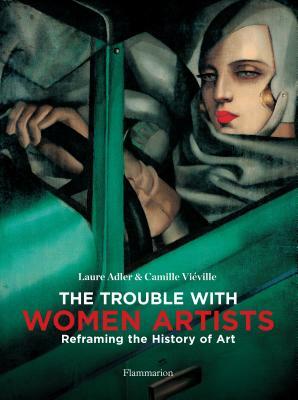 Laure Adler & Camille Viéville

THE TROUBLE WITH
WOMEN ARTISTS
Reframing the History of Art

Flammarion